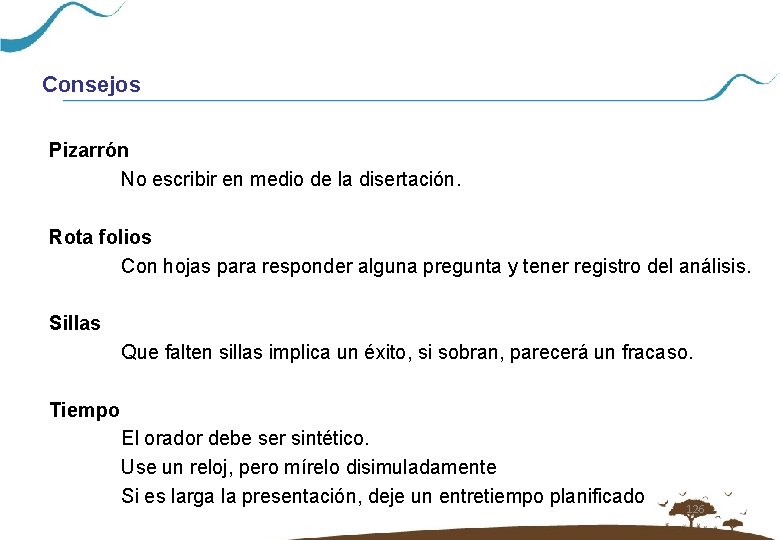 Consejos

Pizarrón

No escribir en medio de la disertación.

Rota folios

Con hojas para responder alguna pregunta y tener registro del análisis.

Sillas

Que falten sillas implica un éxito, si sobran, parecerá un fracaso.

Tiempo

El orador debe ser sintético.

Use un reloj, pero mírelo disimuladamente

Si es larga la presentación, deje un entretiempo planificado

126